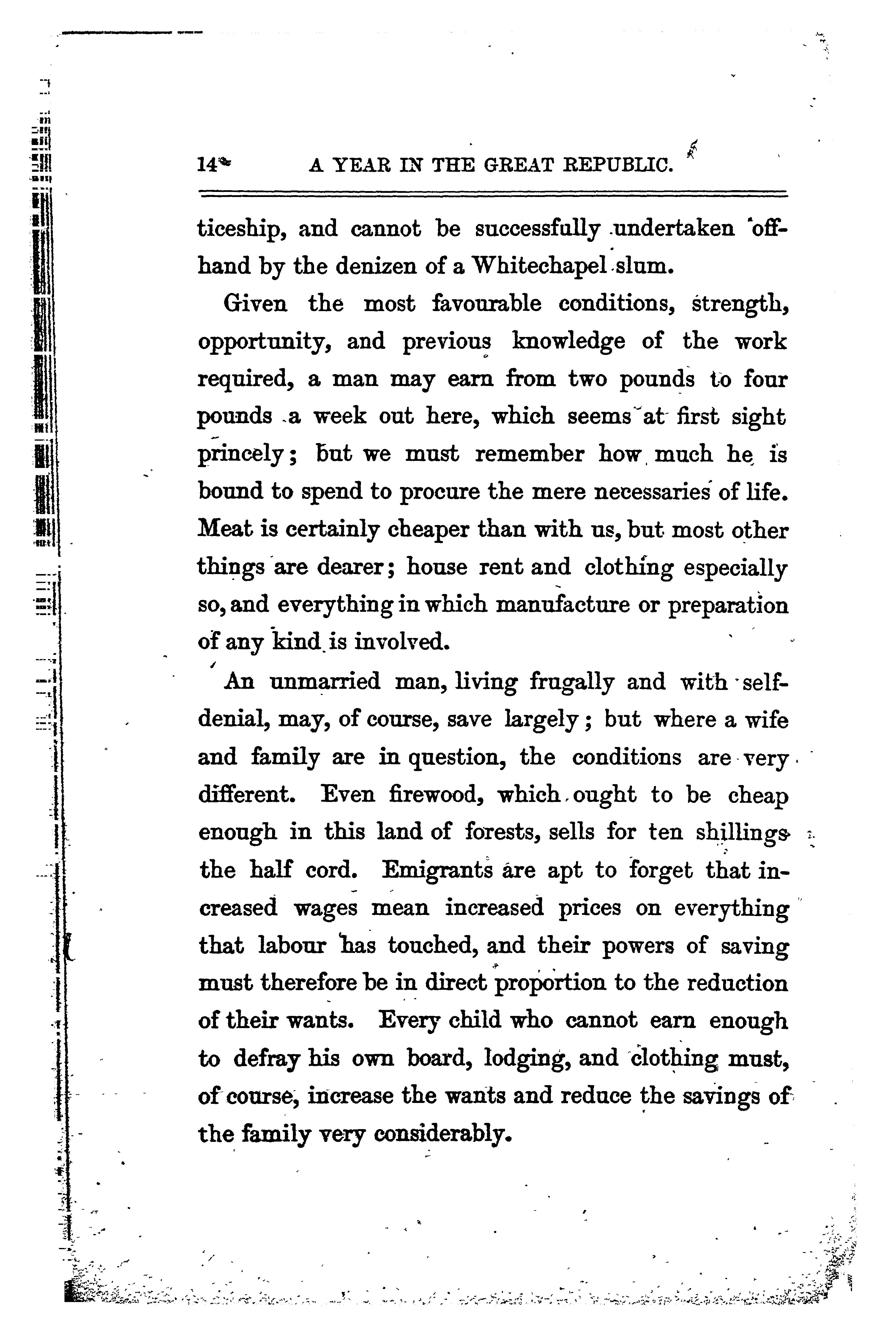 14 A YEAR IN THE GREAT REPUBLIC.

ticeship, and cannot be successfully undertaken offhand by the denizen of a Whitechapel slum.

Given the most favourable conditions, strength, opportunity, and previous knowledge of the work required, a man may earn from two pounds to four pounds a week out here, which seems at first sight princely; but we must remember how much he is bound to spend to procure the mere necessaries of life. Meat is certainly cheaper than with us, but most other things are dearer; house rent and clothing especially so, and everything in which manufacture or preparation of any kind is involved.

An unmarried man, living frugally and with self-denial, may, of course, save largely; but where a wife and family are in question, the conditions are very different. Even firewood, which ought to be cheap enough in this land of forests, sells for ten shillings the half cord. Emigrants are apt to forget that increased wages mean increased prices on everything that labour has touched, and their powers of saving must therefore be in direct proportion to the reduction of their wants. Every child who cannot earn enough to defray his own board, lodging, and clothing must, of course, increase the wants and reduce the savings of the family very considerably.